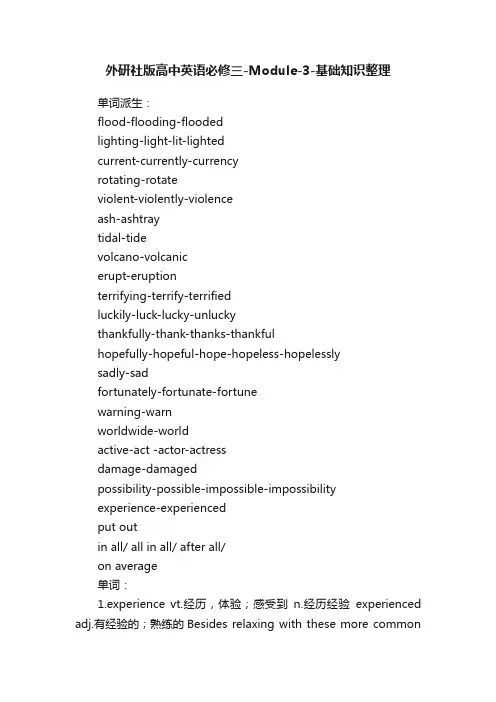 外研社版高中英语必修三-Module-3-基础知识整理

单词派生：
flood-flooding-flooded
lighting-light-lit-lighted
current-currently-currency
rotating-rotate
violent-violently-violence
ash-ashtray
tidal-tide
volcano-volcanic
erupt-eruption
terrifying-terrify-terrified
luckily-luck-lucky-unlucky
thankfully-thank-thanks-thankful
hopefully-hopeful-hope-hopeless-hopelessly
sadly-sad
fortunately-fortunate-fortune
warning-warn
worldwide-world
active-act -actor-actress
damage-damaged
possibility-possible-impossible-impossibility
experience-experienced
put out
in all/ all in all/ after all/
on average
单词：

1.experience vt.经历，体验；感受到 n.经历经验 experienced adj.有经验的；熟练的 Besides relaxing with these more common